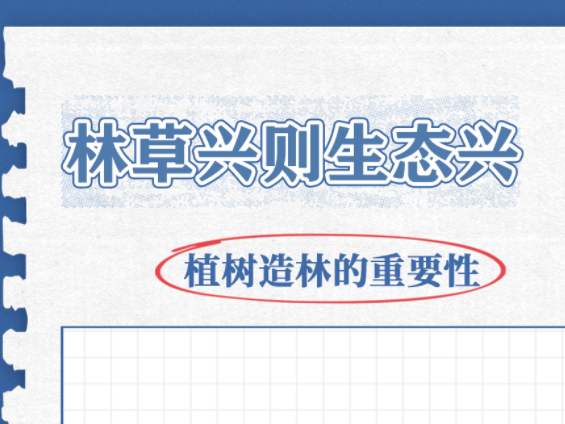 林草兴则生态兴

植树造林的重要性